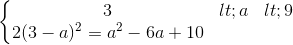 $\begin{cases} 3 & lt; a \quad lt; 9 \\ 2(3-a)^2 = a^2 - 6a + 10 \end{cases}$